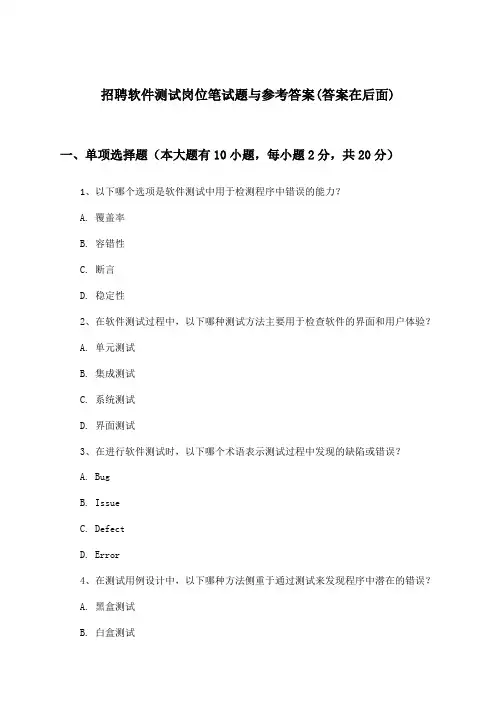 招聘软件测试岗位笔试题与参考答案(答案在后面)

一、单项选择题（本大题有10小题，每小题2分，共20分）

1、以下哪个选项是软件测试中用于检测程序中错误的能力？

A. 覆盖率

B. 容错性

C. 断言

D. 稳定性

2、在软件测试过程中，以下哪种测试方法主要用于检查软件的界面和用户体验？

A. 单元测试

B. 集成测试

C. 系统测试

D. 界面测试

3、在进行软件测试时，以下哪个术语表示测试过程中发现的缺陷或错误？

A. Bug

B. Issue

C. Defect

D. Error

4、在测试用例设计中，以下哪种方法侧重于通过测试来发现程序中潜在的错误？

A. 黑盒测试

B. 白盒测试